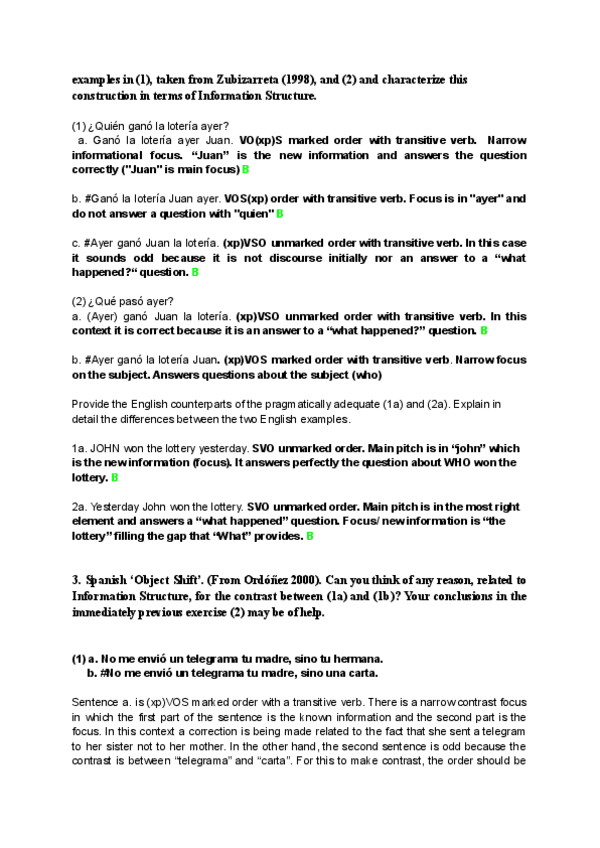 examples in (1), taken from Zubizarreta (1998), and (2) and characterize this construction in terms of Information Structure.

(1) ¿Quién ganó la lotería ayer?
a. Ganó la lotería ayer Juan. VO(xp)S marked order with transitive verb. Narrow informational focus. "Juan" is the new information and answers the question correctly ("Juan" is main focus) B

b. #Ganó la lotería Juan ayer. VOS(xp) order with transitive verb. Focus is in "ayer" and do not answer a question with "quien" B

c. #Ayer ganó Juan la lotería. (xp)VSO unmarked order with transitive verb. In this case it sounds odd because it is not discourse initially nor an answer to a "what happened?" question. B

(2) ¿Qué pasó ayer?
a. (Ayer) ganó Juan la lotería. (xp)VSO unmarked order with transitive verb. In this context it is correct because it is an answer to a "what happened?" question. B

b. #Ayer ganó la lotería Juan. (xp)VOS marked order with transitive verb. Narrow focus on the subject. Answers questions about the subject (who)

Provide the English counterparts of the pragmatically adequate (1a) and (2a). Explain in detail the differences between the two English examples.

1a. JOHN won the lottery yesterday. SVO unmarked order. Main pitch is in "john" which is the new information (focus). It answers perfectly the question about WHO won the lottery. B

2a. Yesterday John won the lottery. SVO unmarked order. Main pitch is in the most right element and answers a "what happened" question. Focus/ new information is "the lottery" filling the gap that "What" provides. B

3. Spanish 'Object Shift'. (From Ordóñez 2000). Can you think of any reason, related to Information Structure, for the contrast between (1a) and (1b)? Your conclusions in the immediately previous exercise (2) may be of help.

(1) a. No me envió un telegrama tu madre, sino tu hermana.
b. #No me envió un telegrama tu madre, sino una carta.

Sentence a. is (xp)VOS marked order with a transitive verb. There is a narrow contrast focus in which the first part of the sentence is the known information and the second part is the focus. In this context a correction is being made related to the fact that she sent a telegram to her sister not to her mother. In the other hand, the second sentence is odd because the contrast is between "telegrama" and "carta". For this to make contrast, the order should be